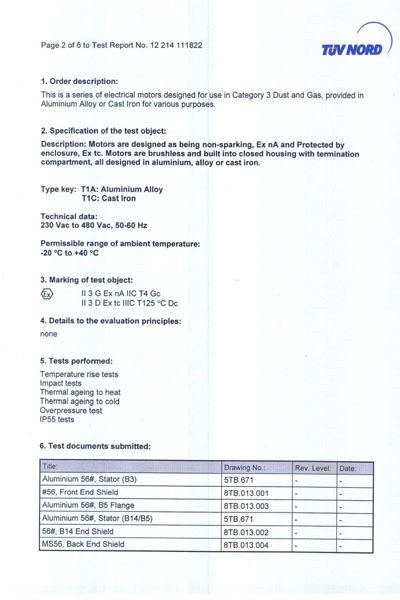 Page 2 of 6 to Test Report No. 12 214 111822

TÜV NORD

1. Order description:

This is a series of electrical motors designed for use in Category 3 Dust and Gas, provided in Aluminium Alloy or Cast Iron for various purposes.

2. Specification of the test object:

Description: Motors are designed as being non-sparking, Ex nA and Protected by enclosure, Ex tc. Motors are brushless and built into closed housing with termination compartment, all designed in aluminium, alloy or cast iron.

Type key: T1A: Aluminium Alloy
T1C: Cast Iron

Technical data:
230 Vac to 480 Vac, 50-60 Hz

Permissible range of ambient temperature:
-20 °C to +40 °C

3. Marking of test object:

Ex II 3 G Ex nA IIC T4 Gc
II 3 D Ex tc IIIC T125 °C Dc

4. Details to the evaluation principles:

none

5. Tests performed:

Temperature rise tests
Impact tests
Thermal ageing to heat
Thermal ageing to cold
Overpressure test
IP55 tests

6. Test documents submitted:

| Title: | Drawing No.: | Rev. Level: | Date: |
|---|---|---|---|
| Aluminium 56#, Stator (B3) | 5TB.671 | - | - |
| #56, Front End Shield | 8TB.013.001 | - | - |
| Aluminium 56#, B5 Flange | 8TB.013.003 | - | - |
| Aluminium 56#, Stator (B14/B5) | 5TB.671 | - | - |
| 56#, B14 End Shield | 8TB.013.002 | - | - |
| MS56, Back End Shield | 8TB.013.004 | - | - |